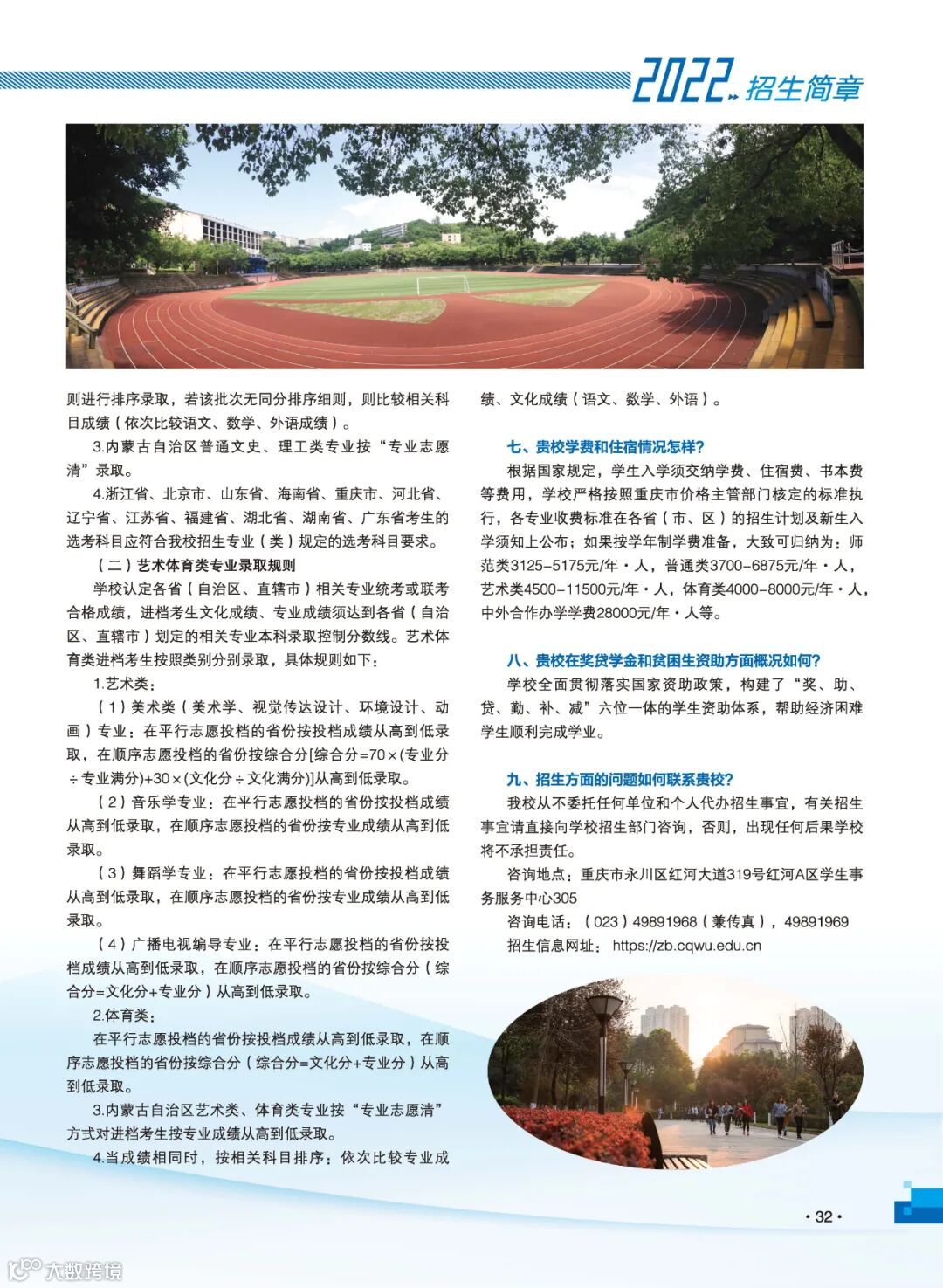 2022 招生简章

则进行排序录取，若该批次无同分排序细则，则比较相关科目成绩（依次比较语文、数学、外语成绩）。

3.内蒙古自治区普通文史、理工类专业按“专业志愿清”录取。

4.浙江省、北京市、山东省、海南省、重庆市、河北省、辽宁省、江苏省、福建省、湖北省、湖南省、广东省考生的选考科目应符合我校招生专业（类）规定的选考科目要求。

（二）艺术体育类专业录取规则

学校认定各省（自治区、直辖市）相关专业统考或联考合格成绩，进档考生文化成绩、专业成绩须达到各省（自治区、直辖市）划定的相关专业本科录取控制分数线。艺术体育类进档考生按照类别分别录取，具体规则如下：

1.艺术类：

（1）美术类（美术学、视觉传达设计、环境设计、动画）专业：在平行志愿投档的省份按投档成绩从高到低录取，在顺序志愿投档的省份按综合分[综合分=70×(专业分÷专业满分)+30×(文化分÷文化满分)]从高到低录取。

（2）音乐学专业：在平行志愿投档的省份按投档成绩从高到低录取，在顺序志愿投档的省份按专业成绩从高到低录取。

（3）舞蹈学专业：在平行志愿投档的省份按投档成绩从高到低录取，在顺序志愿投档的省份按专业成绩从高到低录取。

（4）广播电视编导专业：在平行志愿投档的省份按投档成绩从高到低录取，在顺序志愿投档的省份按综合分（综合分=文化分+专业分）从高到低录取。

2.体育类：

在平行志愿投档的省份按投档成绩从高到低录取，在顺序志愿投档的省份按综合分（综合分=文化分+专业分）从高到低录取。

3.内蒙古自治区艺术类、体育类专业按“专业志愿清”方式对进档考生按专业成绩从高到低录取。

4.当成绩相同时，按相关科目排序：依次比较专业成绩、文化成绩（语文、数学、外语）。

七、贵校学费和住宿情况怎样?

根据国家规定，学生入学须交纳学费、住宿费、书本费等费用，学校严格按照重庆市价格主管部门核定的标准执行，各专业收费标准在各省（市、区）的招生计划及新生入学须知上公布；如果按学年制学费准备，大致可归纳为：师范类3125-5175元/年·人，普通类3700-6875元/年·人，艺术类4500-11500元/年·人，体育类4000-8000元/年·人，中外合作办学学费28000元/年·人等。

八、贵校在奖贷学金和贫困生资助方面概况如何?

学校全面贯彻落实国家资助政策，构建了“奖、助、贷、勤、补、减”六位一体的学生资助体系，帮助经济困难学生顺利完成学业。

九、招生方面的问题如何联系贵校?

我校从不委托任何单位和个人代办招生事宜，有关招生事宜请直接向学校招生部门咨询，否则，出现任何后果学校将不承担责任。

咨询地点：重庆市永川区红河大道319号红河A区学生事务服务中心305

咨询电话：（023）49891968（兼传真），49891969

招生信息网址：https://zb.cqwu.edu.cn

·32·

大数跨境